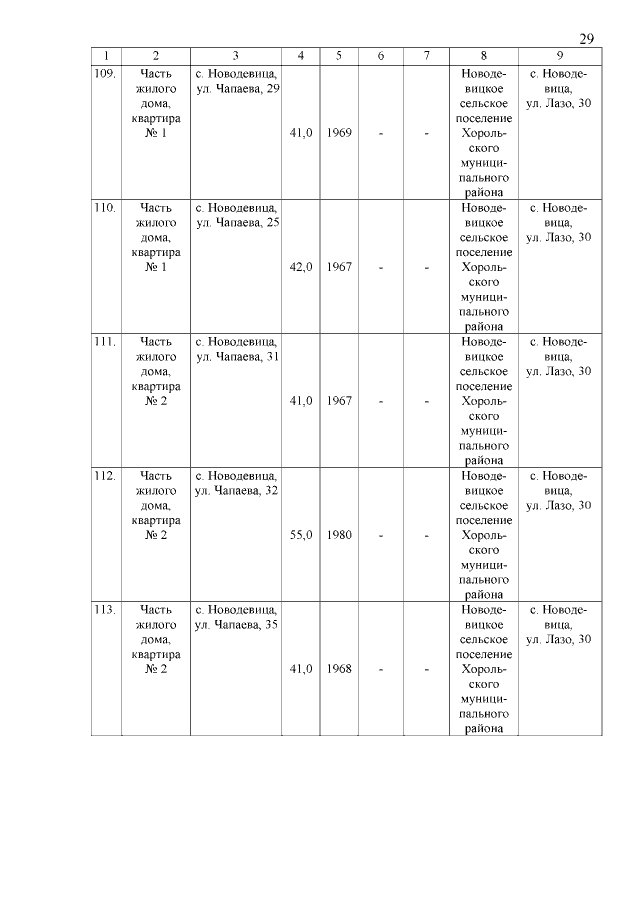 29

| 1 | 2 | 3 | 4 | 5 | 6 | 7 | 8 | 9 |
|---|---|---|---|---|---|---|---|---|
| 109. | Часть жилого дома, квартира № 1 | с. Новодевица, ул. Чапаева, 29 | 41,0 | 1969 | - | - | Новодевицкое сельское поселение Хорольского муниципального района | с. Новодевица, ул. Лазо, 30 |
| 110. | Часть жилого дома, квартира № 1 | с. Новодевица, ул. Чапаева, 25 | 42,0 | 1967 | - | - | Новодевицкое сельское поселение Хорольского муниципального района | с. Новодевица, ул. Лазо, 30 |
| 111. | Часть жилого дома, квартира № 2 | с. Новодевица, ул. Чапаева, 31 | 41,0 | 1967 | - | - | Новодевицкое сельское поселение Хорольского муниципального района | с. Новодевица, ул. Лазо, 30 |
| 112. | Часть жилого дома, квартира № 2 | с. Новодевица, ул. Чапаева, 32 | 55,0 | 1980 | - | - | Новодевицкое сельское поселение Хорольского муниципального района | с. Новодевица, ул. Лазо, 30 |
| 113. | Часть жилого дома, квартира № 2 | с. Новодевица, ул. Чапаева, 35 | 41,0 | 1968 | - | - | Новодевицкое сельское поселение Хорольского муниципального района | с. Новодевица, ул. Лазо, 30 |